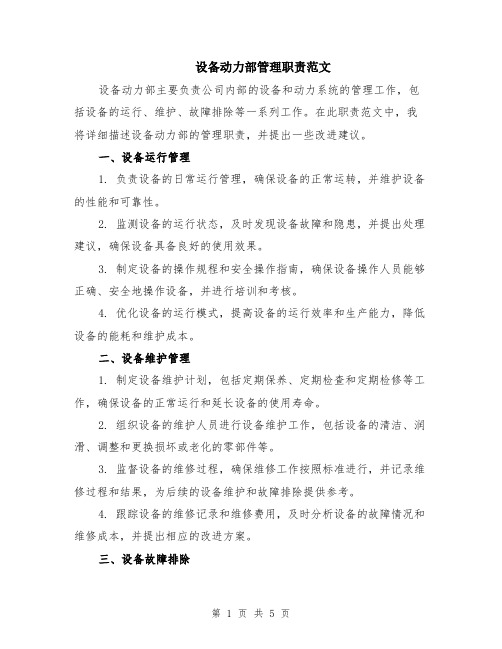 设备动力部管理职责范文

设备动力部主要负责公司内部的设备和动力系统的管理工作，包括设备的运行、维护、故障排除等一系列工作。在此职责范文中，我将详细描述设备动力部的管理职责，并提出一些改进建议。

一、设备运行管理

1. 负责设备的日常运行管理，确保设备的正常运转，并维护设备的性能和可靠性。

2. 监测设备的运行状态，及时发现设备故障和隐患，并提出处理建议，确保设备具备良好的使用效果。

3. 制定设备的操作规程和安全操作指南，确保设备操作人员能够正确、安全地操作设备，并进行培训和考核。

4. 优化设备的运行模式，提高设备的运行效率和生产能力，降低设备的能耗和维护成本。

二、设备维护管理

1. 制定设备维护计划，包括定期保养、定期检查和定期检修等工作，确保设备的正常运行和延长设备的使用寿命。

2. 组织设备的维护人员进行设备维护工作，包括设备的清洁、润滑、调整和更换损坏或老化的零部件等。

3. 监督设备的维修过程，确保维修工作按照标准进行，并记录维修过程和结果，为后续的设备维护和故障排除提供参考。

4. 跟踪设备的维修记录和维修费用，及时分析设备的故障情况和维修成本，并提出相应的改进方案。

三、设备故障排除

第 1 页 共 5 页